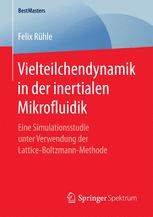 BestMasters

Felix Rühle

Vielteilchendynamik in der inertialen Mikrofluidik

Eine Simulationsstudie unter Verwendung der Lattice-Boltzmann-Methode

Springer Spektrum